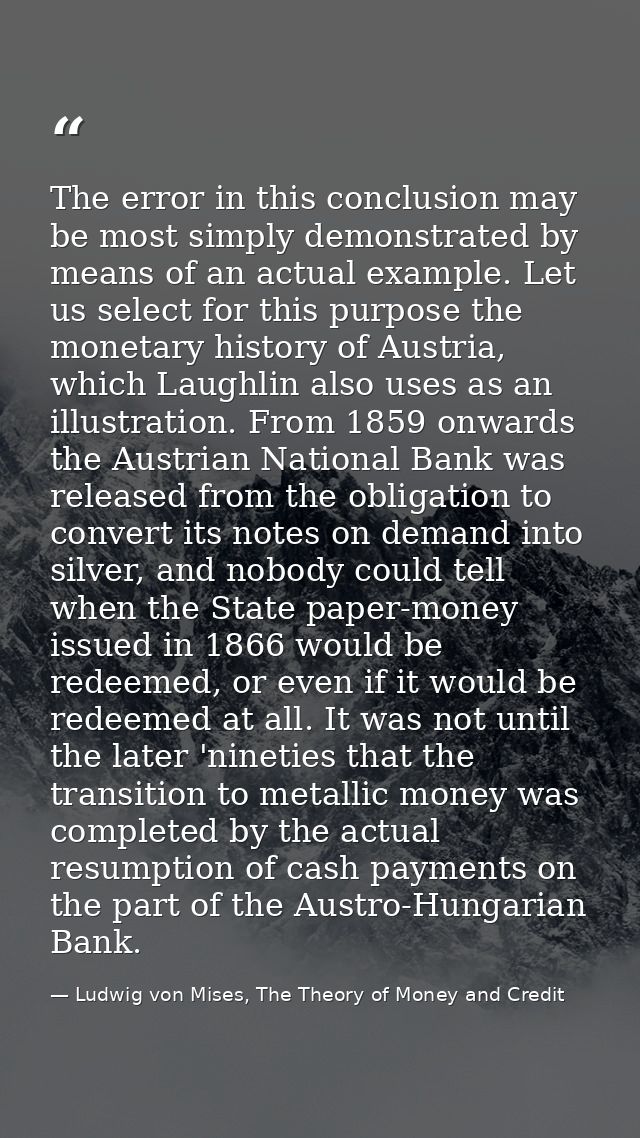 “

The error in this conclusion may be most simply demonstrated by means of an actual example. Let us select for this purpose the monetary history of Austria, which Laughlin also uses as an illustration. From 1859 onwards the Austrian National Bank was released from the obligation to convert its notes on demand into silver, and nobody could tell when the State paper-money issued in 1866 would be redeemed, or even if it would be redeemed at all. It was not until the later 'nineties that the transition to metallic money was completed by the actual resumption of cash payments on the part of the Austro-Hungarian Bank.

— Ludwig von Mises, The Theory of Money and Credit